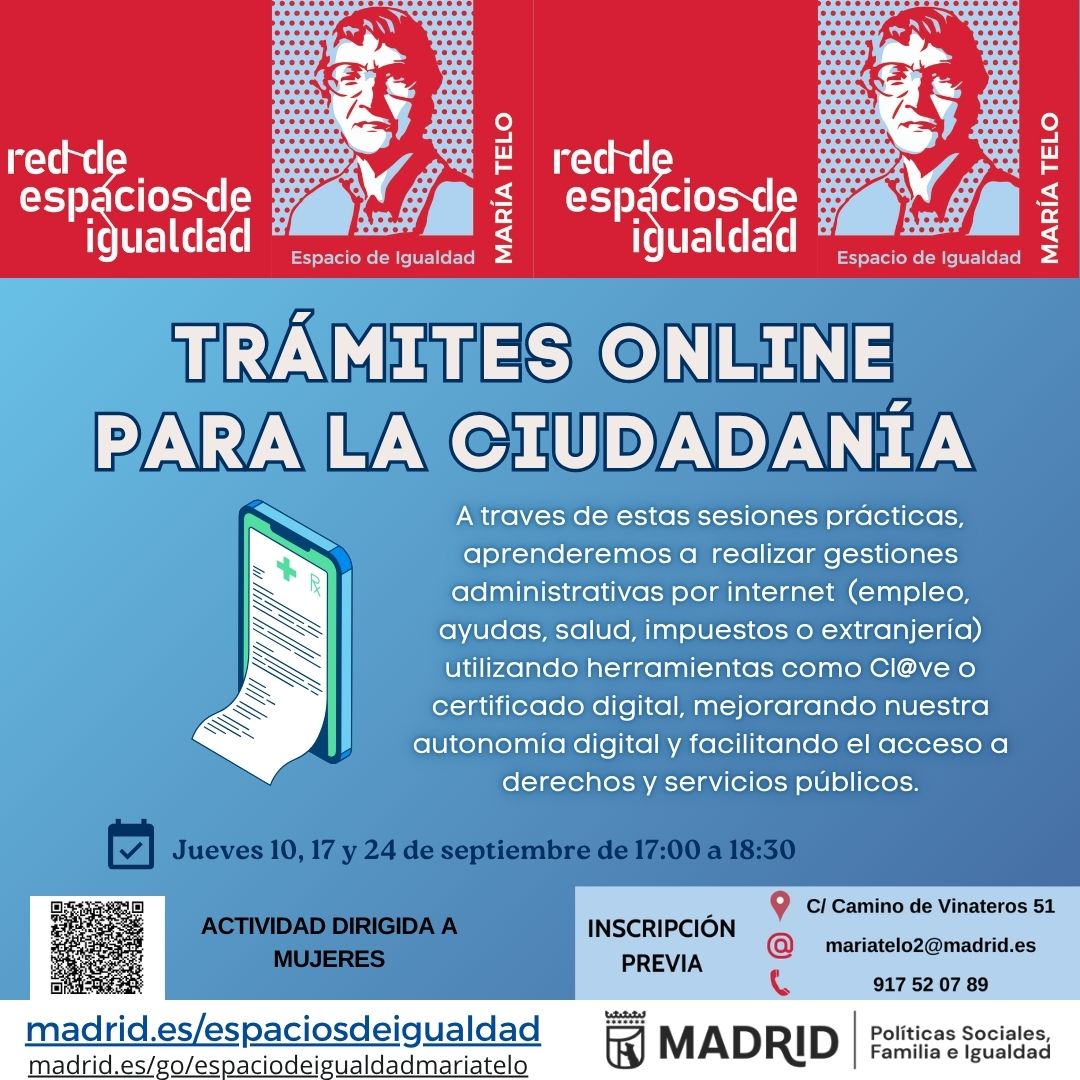 red de espacios de igualdad

Espacio de Igualdad

MARÍA TELO

red de espacios de igualdad

Espacio de Igualdad

MARÍA TELO

TRÁMITES ONLINE PARA LA CIUDADANÍA

A traves de estas sesiones prácticas, aprenderemos a realizar gestiones administrativas por internet (empleo, ayudas, salud, impuestos o extranjería) utilizando herramientas como Cl@ve o certificado digital, mejorarando nuestra autonomía digital y facilitando el acceso a derechos y servicios públicos.

Jueves 10, 17 y 24 de septiembre de 17:00 a 18:30

ACTIVIDAD DIRIGIDA A MUJERES

INSCRIPCIÓN PREVIA

C/ Camino de Vinateros 51

mariatelo2@madrid.es

917 52 07 89

madrid.es/espaciosdeigualdad
madrid.es/go/espaciodeigualdadmariatelo

MADRID

Políticas Sociales, Familia e Igualdad